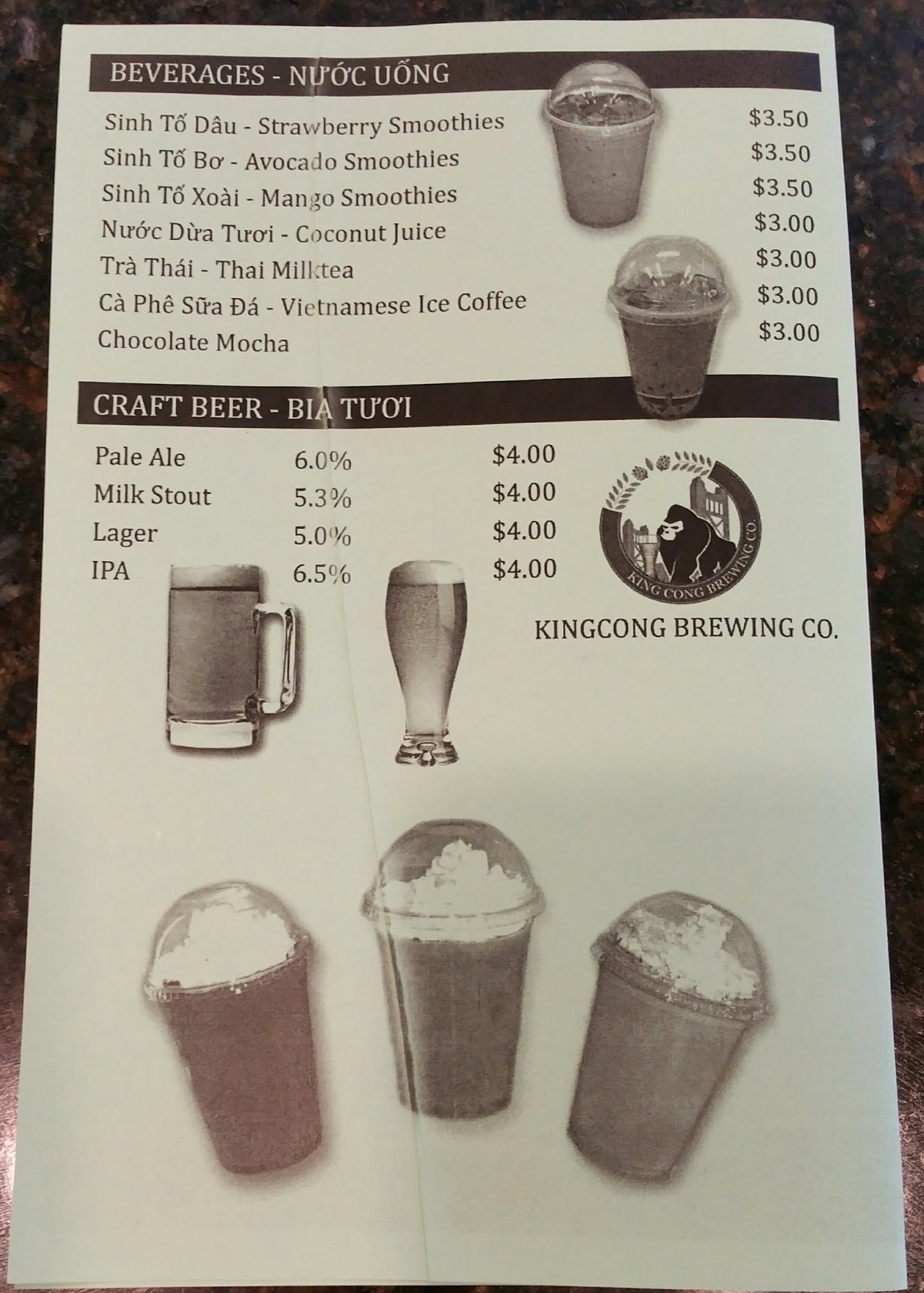 BEVERAGES - NƯỚC UỐNG

Sinh Tố Dâu - Strawberry Smoothies $3.50
Sinh Tố Bơ - Avocado Smoothies $3.50
Sinh Tố Xoài - Mango Smoothies $3.50
Nước Dừa Tươi - Coconut Juice $3.00
Trà Thái - Thai Milktea $3.00
Cà Phê Sữa Đá - Vietnamese Ice Coffee $3.00
Chocolate Mocha $3.00

CRAFT BEER - BIA TƯƠI

Pale Ale 6.0% $4.00
Milk Stout 5.3% $4.00
Lager 5.0% $4.00
IPA 6.5% $4.00

KING CONG BREWING CO.

KINGCONG BREWING CO.